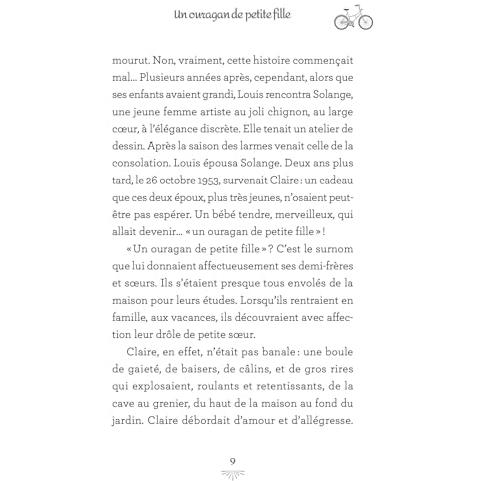 Un ouragan de petite fille

mourut. Non, vraiment, cette histoire commençait mal... Plusieurs années après, cependant, alors que ses enfants avaient grandi, Louis rencontra Solange, une jeune femme artiste au joli chignon, au large cœur, à l'élégance discrète. Elle tenait un atelier de dessin. Après la saison des larmes venait celle de la consolation. Louis épousa Solange. Deux ans plus tard, le 26 octobre 1953, survenait Claire : un cadeau que ces deux époux, plus très jeunes, n'osaient peut-être pas espérer. Un bébé tendre, merveilleux, qui allait devenir... « un ouragan de petite fille » !

« Un ouragan de petite fille » ? C'est le surnom que lui donnaient affectueusement ses demi-frères et sœurs. Ils s'étaient presque tous envolés de la maison pour leurs études. Lorsqu'ils rentraient en famille, aux vacances, ils découvraient avec affection leur drôle de petite sœur.

Claire, en effet, n'était pas banale : une boule de gaieté, de baisers, de câlins, et de gros rires qui explosaient, roulants et retentissants, de la cave au grenier, du haut de la maison au fond du jardin. Claire débordait d'amour et d'allégresse.

9